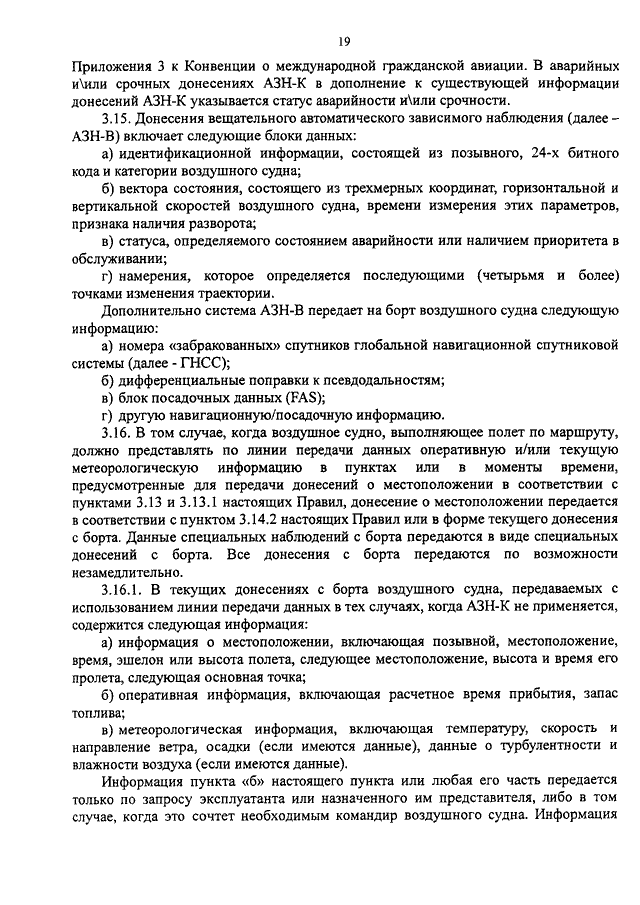 19

Приложения 3 к Конвенции о международной гражданской авиации. В аварийных и\или срочных донесениях АЗН-К в дополнение к существующей информации донесений АЗН-К указывается статус аварийности и\или срочности.

3.15. Донесения вещательного автоматического зависимого наблюдения (далее – АЗН-В) включает следующие блоки данных:

а) идентификационной информации, состоящей из позывного, 24-х битного кода и категории воздушного судна;

б) вектора состояния, состоящего из трехмерных координат, горизонтальной и вертикальной скоростей воздушного судна, времени измерения этих параметров, признака наличия разворота;

в) статуса, определяемого состоянием аварийности или наличием приоритета в обслуживании;

г) намерения, которое определяется последующими (четырьмя и более) точками изменения траектории.

Дополнительно система АЗН-В передает на борт воздушного судна следующую информацию:

а) номера «забракованных» спутников глобальной навигационной спутниковой системы (далее - ГНСС);

б) дифференциальные поправки к псевдодальностям;

в) блок посадочных данных (FAS);

г) другую навигационную/посадочную информацию.

3.16. В том случае, когда воздушное судно, выполняющее полет по маршруту, должно представлять по линии передачи данных оперативную и/или текущую метеорологическую информацию в пунктах или в моменты времени, предусмотренные для передачи донесений о местоположении в соответствии с пунктами 3.13 и 3.13.1 настоящих Правил, донесение о местоположении передается в соответствии с пунктом 3.14.2 настоящих Правил или в форме текущего донесения с борта. Данные специальных наблюдений с борта передаются в виде специальных донесений с борта. Все донесения с борта передаются по возможности незамедлительно.

3.16.1. В текущих донесениях с борта воздушного судна, передаваемых с использованием линии передачи данных в тех случаях, когда АЗН-К не применяется, содержится следующая информация:

а) информация о местоположении, включающая позывной, местоположение, время, эшелон или высота полета, следующее местоположение, высота и время его пролета, следующая основная точка;

б) оперативная информация, включающая расчетное время прибытия, запас топлива;

в) метеорологическая информация, включающая температуру, скорость и направление ветра, осадки (если имеются данные), данные о турбулентности и влажности воздуха (если имеются данные).

Информация пункта «б» настоящего пункта или любая его часть передается только по запросу эксплуатанта или назначенного им представителя, либо в том случае, когда это сочтет необходимым командир воздушного судна. Информация